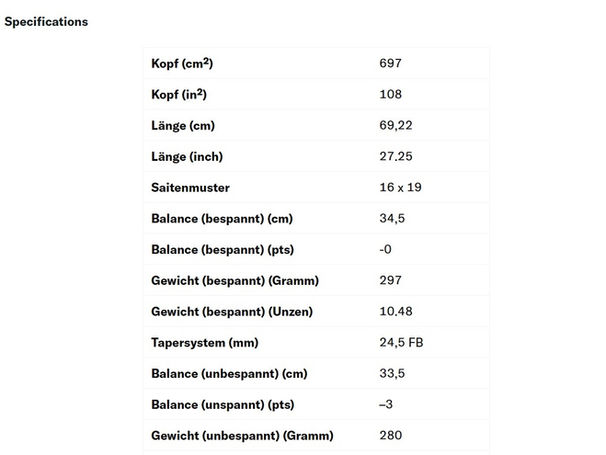 Specifications

| | |
|---|---|
| Kopf ($cm^2$) | 697 |
| Kopf ($in^2$) | 108 |
| Länge (cm) | 69,22 |
| Länge (inch) | 27.25 |
| Saitenmuster | 16 x 19 |
| Balance (bespannt) (cm) | 34,5 |
| Balance (bespannt) (pts) | -0 |
| Gewicht (bespannt) (Gramm) | 297 |
| Gewicht (bespannt) (Unzen) | 10.48 |
| Tapersystem (mm) | 24,5 FB |
| Balance (unbespannt) (cm) | 33,5 |
| Balance (unspannt) (pts) | –3 |
| Gewicht (unbespannt) (Gramm) | 280 |